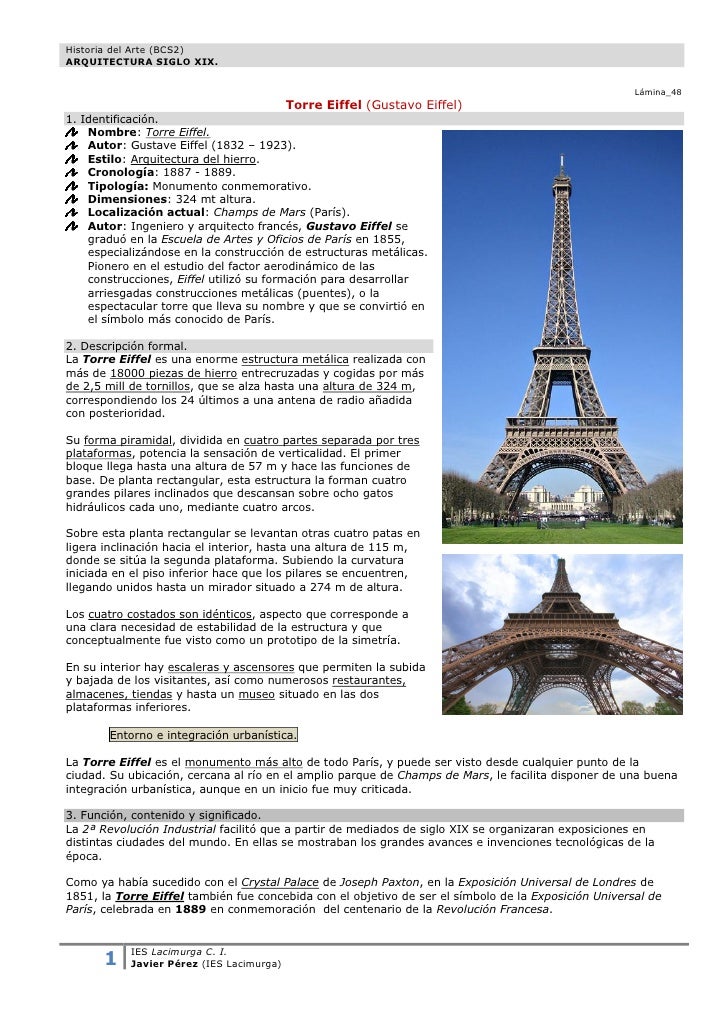 Historia del Arte (BCS2)
ARQUITECTURA SIGLO XIX.

Lámina_48

Torre Eiffel (Gustavo Eiffel)

1. Identificación.
Nombre: Torre Eiffel.
Autor: Gustave Eiffel (1832 – 1923).
Estilo: Arquitectura del hierro.
Cronología: 1887 - 1889.
Tipología: Monumento conmemorativo.
Dimensiones: 324 mt altura.
Localización actual: Champs de Mars (París).
Autor: Ingeniero y arquitecto francés, Gustavo Eiffel se graduó en la Escuela de Artes y Oficios de París en 1855, especializándose en la construcción de estructuras metálicas. Pionero en el estudio del factor aerodinámico de las construcciones, Eiffel utilizó su formación para desarrollar arriesgadas construcciones metálicas (puentes), o la espectacular torre que lleva su nombre y que se convirtió en el símbolo más conocido de París.

2. Descripción formal.
La Torre Eiffel es una enorme estructura metálica realizada con más de 18000 piezas de hierro entrecruzadas y cogidas por más de 2,5 mill de tornillos, que se alza hasta una altura de 324 m, correspondiendo los 24 últimos a una antena de radio añadida con posterioridad.

Su forma piramidal, dividida en cuatro partes separada por tres plataformas, potencia la sensación de verticalidad. El primer bloque llega hasta una altura de 57 m y hace las funciones de base. De planta rectangular, esta estructura la forman cuatro grandes pilares inclinados que descansan sobre ocho gatos hidráulicos cada uno, mediante cuatro arcos.

Sobre esta planta rectangular se levantan otras cuatro patas en ligera inclinación hacia el interior, hasta una altura de 115 m, donde se sitúa la segunda plataforma. Subiendo la curvatura iniciada en el piso inferior hace que los pilares se encuentren, llegando unidos hasta un mirador situado a 274 m de altura.

Los cuatro costados son idénticos, aspecto que corresponde a una clara necesidad de estabilidad de la estructura y que conceptualmente fue visto como un prototipo de la simetría.

En su interior hay escaleras y ascensores que permiten la subida y bajada de los visitantes, así como numerosos restaurantes, almacenes, tiendas y hasta un museo situado en las dos plataformas inferiores.

Entorno e integración urbanística.

La Torre Eiffel es el monumento más alto de todo París, y puede ser visto desde cualquier punto de la ciudad. Su ubicación, cercana al río en el amplio parque de Champs de Mars, le facilita disponer de una buena integración urbanística, aunque en un inicio fue muy criticada.

3. Función, contenido y significado.
La 2ª Revolución Industrial facilitó que a partir de mediados de siglo XIX se organizaran exposiciones en distintas ciudades del mundo. En ellas se mostraban los grandes avances e invenciones tecnológicas de la época.

Como ya había sucedido con el Crystal Palace de Joseph Paxton, en la Exposición Universal de Londres de 1851, la Torre Eiffel también fue concebida con el objetivo de ser el símbolo de la Exposición Universal de París, celebrada en 1889 en conmemoración del centenario de la Revolución Francesa.

1
IES Lacimurga C. I.
Javier Pérez (IES Lacimurga)